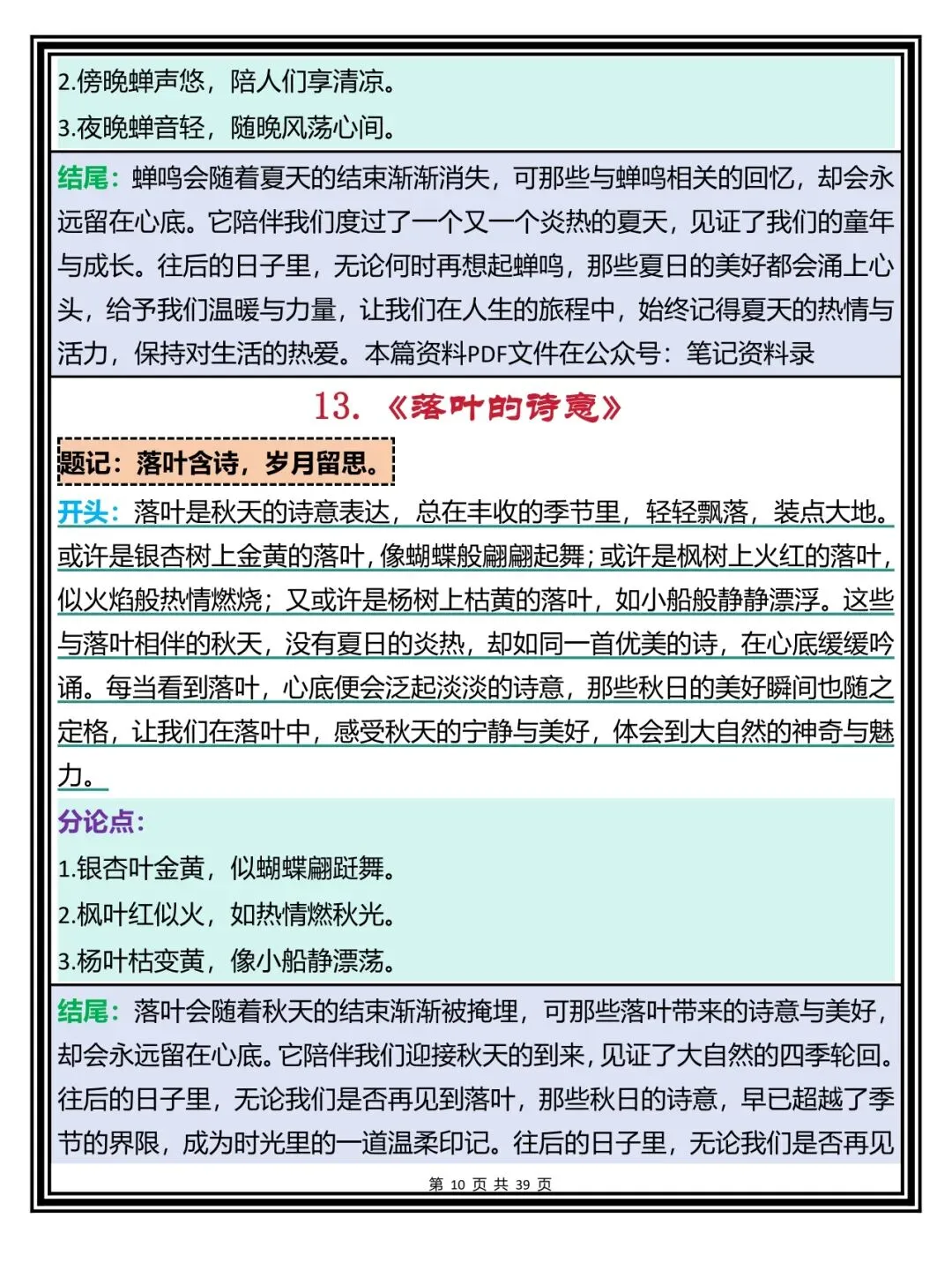 2.傍晚蝉声悠，陪人们享清凉。

3.夜晚蝉音轻，随晚风荡心间。

结尾：蝉鸣会随着夏天的结束渐渐消失，可那些与蝉鸣相关的回忆，却会永远留在心底。它陪伴我们度过了一个又一个炎热的夏天，见证了我们的童年与成长。往后的日子里，无论何时再想起蝉鸣，那些夏日的美好都会涌上心头，给予我们温暖与力量，让我们在人生的旅程中，始终记得夏天的热情与活力，保持对生活的热爱。本篇资料PDF文件在公众号：笔记资料录

13. 《落叶的诗意》

题记：落叶含诗，岁月留思。

开头：落叶是秋天的诗意表达，总在丰收的季节里，轻轻飘落，装点大地。或许是银杏树上金黄的落叶，像蝴蝶般翩翩起舞；或许是枫树上火红的落叶，似火焰般热情燃烧；又或许是杨树上枯黄的落叶，如小船般静静漂浮。这些与落叶相伴的秋天，没有夏日的炎热，却如同一首优美的诗，在心底缓缓吟诵。每当看到落叶，心底便会泛起淡淡的诗意，那些秋日的美好瞬间也随之定格，让我们在落叶中，感受秋天的宁静与美好，体会到大自然的神奇与魅力。

分论点：

1.银杏叶金黄，似蝴蝶翩跹舞。

2.枫叶红似火，如热情燃秋光。

3.杨叶枯变黄，像小船静漂荡。

结尾：落叶会随着秋天的结束渐渐被掩埋，可那些落叶带来的诗意与美好，却会永远留在心底。它陪伴我们迎接秋天的到来，见证了大自然的四季轮回。往后的日子里，无论我们是否再见到落叶，那些秋日的诗意，早已超越了季节的界限，成为时光里的一道温柔印记。往后的日子里，无论我们是否再见

第 10 页 共 39 页